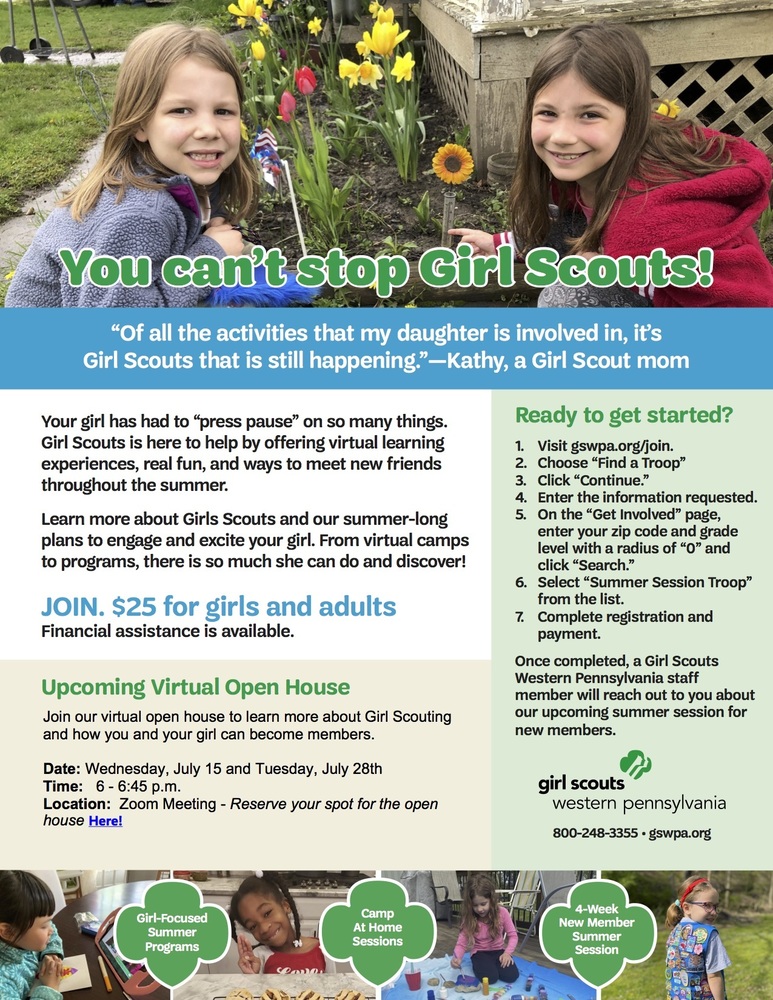 You can't stop Girl Scouts!

"Of all the activities that my daughter is involved in, it's Girl Scouts that is still happening."—Kathy, a Girl Scout mom

Your girl has had to "press pause" on so many things. Girl Scouts is here to help by offering virtual learning experiences, real fun, and ways to meet new friends throughout the summer.

Learn more about Girls Scouts and our summer-long plans to engage and excite your girl. From virtual camps to programs, there is so much she can do and discover!

JOIN. $25 for girls and adults
Financial assistance is available.

Upcoming Virtual Open House

Join our virtual open house to learn more about Girl Scouting and how you and your girl can become members.

Date: Wednesday, July 15 and Tuesday, July 28th
Time: 6 - 6:45 p.m.
Location: Zoom Meeting - Reserve your spot for the open house Here!

Ready to get started?

1. Visit gswpa.org/join.
2. Choose "Find a Troop"
3. Click "Continue."
4. Enter the information requested.
5. On the "Get Involved" page, enter your zip code and grade level with a radius of "0" and click "Search."
6. Select "Summer Session Troop" from the list.
7. Complete registration and payment.

Once completed, a Girl Scouts Western Pennsylvania staff member will reach out to you about our upcoming summer session for new members.

girl scouts
western pennsylvania

800-248-3355 • gswpa.org

Girl-Focused Summer Programs

Camp At Home Sessions

4-Week New Member Summer Session